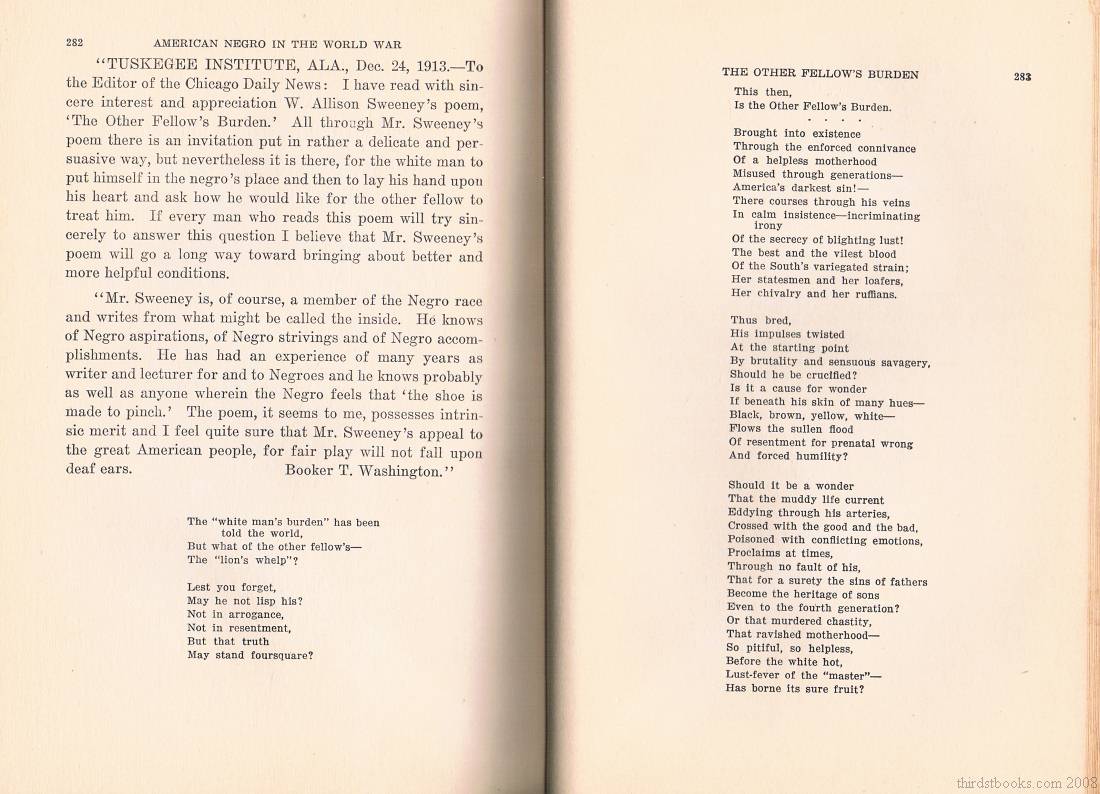 282 AMERICAN NEGRO IN THE WORLD WAR

"TUSKEGEE INSTITUTE, ALA., Dec. 24, 1913.—To the Editor of the Chicago Daily News: I have read with sincere interest and appreciation W. Allison Sweeney's poem, 'The Other Fellow's Burden.' All through Mr. Sweeney's poem there is an invitation put in rather a delicate and persuasive way, but nevertheless it is there, for the white man to put himself in the negro's place and then to lay his hand upon his heart and ask how he would like for the other fellow to treat him. If every man who reads this poem will try sincerely to answer this question I believe that Mr. Sweeney's poem will go a long way toward bringing about better and more helpful conditions.

"Mr. Sweeney is, of course, a member of the Negro race and writes from what might be called the inside. He knows of Negro aspirations, of Negro strivings and of Negro accomplishments. He has had an experience of many years as writer and lecturer for and to Negroes and he knows probably as well as anyone wherein the Negro feels that 'the shoe is made to pinch.' The poem, it seems to me, possesses intrinsic merit and I feel quite sure that Mr. Sweeney's appeal to the great American people, for fair play will not fall upon deaf ears. Booker T. Washington."

The "white man's burden" has been
told the world,
But what of the other fellow's—
The "lion's whelp"?

Lest you forget,
May he not lisp his?
Not in arrogance,
Not in resentment,
But that truth
May stand foursquare?

THE OTHER FELLOW'S BURDEN 283

This then,
Is the Other Fellow's Burden.
. . . .
Brought into existence
Through the enforced connivance
Of a helpless motherhood
Misused through generations—
America's darkest sin!—
There courses through his veins
In calm insistence—incriminating
irony
Of the secrecy of blighting lust!
The best and the vilest blood
Of the South's variegated strain;
Her statesmen and her loafers,
Her chivalry and her ruffians.

Thus bred,
His impulses twisted
At the starting point
By brutality and sensuous savagery,
Should he be crucified?
Is it a cause for wonder
If beneath his skin of many hues—
Black, brown, yellow, white—
Flows the sullen flood
Of resentment for prenatal wrong
And forced humility?

Should it be a wonder
That the muddy life current
Eddying through his arteries,
Crossed with the good and the bad,
Poisoned with conflicting emotions,
Proclaims at times,
Through no fault of his,
That for a surety the sins of fathers
Become the heritage of sons
Even to the fourth generation?
Or that murdered chastity,
That ravished motherhood—
So pitiful, so helpless,
Before the white hot,
Lust-fever of the "master"—
Has borne its sure fruit?

thirdstbooks.com 2008